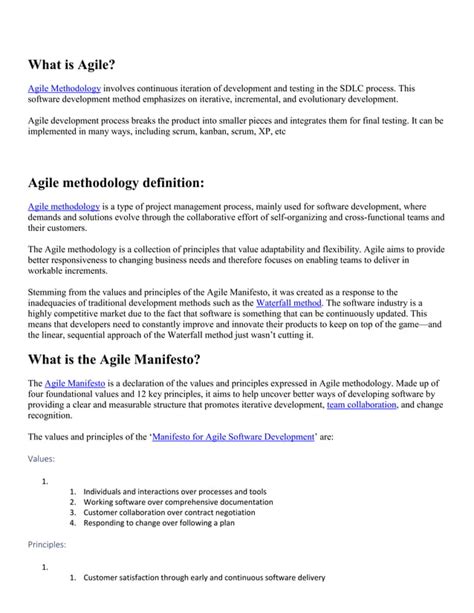 What is Agile?

Agile Methodology involves continuous iteration of development and testing in the SDLC process. This software development method emphasizes on iterative, incremental, and evolutionary development.

Agile development process breaks the product into smaller pieces and integrates them for final testing. It can be implemented in many ways, including scrum, kanban, scrum, XP, etc

Agile methodology definition:

Agile methodology is a type of project management process, mainly used for software development, where demands and solutions evolve through the collaborative effort of self-organizing and cross-functional teams and their customers.

The Agile methodology is a collection of principles that value adaptability and flexibility. Agile aims to provide better responsiveness to changing business needs and therefore focuses on enabling teams to deliver in workable increments.

Stemming from the values and principles of the Agile Manifesto, it was created as a response to the inadequacies of traditional development methods such as the Waterfall method. The software industry is a highly competitive market due to the fact that software is something that can be continuously updated. This means that developers need to constantly improve and innovate their products to keep on top of the game—and the linear, sequential approach of the Waterfall method just wasn't cutting it.

What is the Agile Manifesto?

The Agile Manifesto is a declaration of the values and principles expressed in Agile methodology. Made up of four foundational values and 12 key principles, it aims to help uncover better ways of developing software by providing a clear and measurable structure that promotes iterative development, team collaboration, and change recognition.

The values and principles of the 'Manifesto for Agile Software Development' are:

Values:

1.
1. Individuals and interactions over processes and tools
2. Working software over comprehensive documentation
3. Customer collaboration over contract negotiation
4. Responding to change over following a plan

Principles:

1.
1. Customer satisfaction through early and continuous software delivery